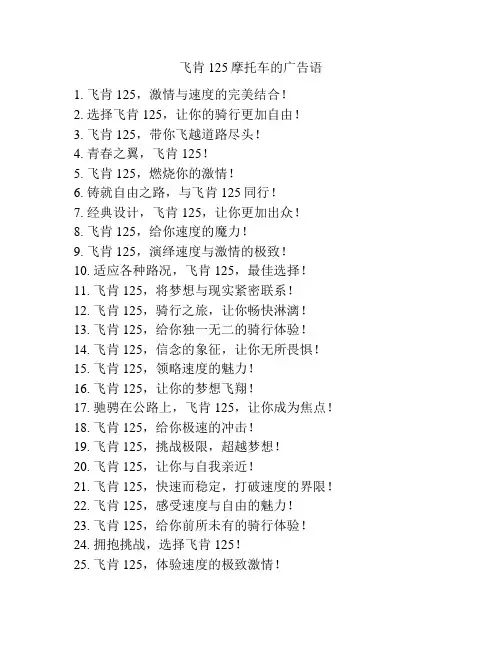 飞肯125摩托车的广告语

1.飞肯125，激情与速度的完美结合！
2.选择飞肯125，让你的骑行更加自由！
3.飞肯125，带你飞越道路尽头！
4.青春之翼，飞肯125！
5.飞肯125，燃烧你的激情！
6.铸就自由之路，与飞肯125同行！
7.经典设计，飞肯125，让你更加出众！
8.飞肯125，给你速度的魔力！
9.飞肯125，演绎速度与激情的极致！
10.适应各种路况，飞肯125，最佳选择！
11.飞肯125，将梦想与现实紧密联系！
12.飞肯125，骑行之旅，让你畅快淋漓！
13.飞肯125，给你独一无二的骑行体验！
14.飞肯125，信念的象征，让你无所畏惧！
15.飞肯125，领略速度的魅力！
16.飞肯125，让你的梦想飞翔！
17.驰骋在公路上，飞肯125，让你成为焦点！
18.飞肯125，给你极速的冲击！
19.飞肯125，挑战极限，超越梦想！
20.飞肯125，让你与自我亲近！
21.飞肯125，快速而稳定，打破速度的界限！
22.飞肯125，感受速度与自由的魅力！
23.飞肯125，给你前所未有的骑行体验！
24.拥抱挑战，选择飞肯125！
25.飞肯125，体验速度的极致激情！